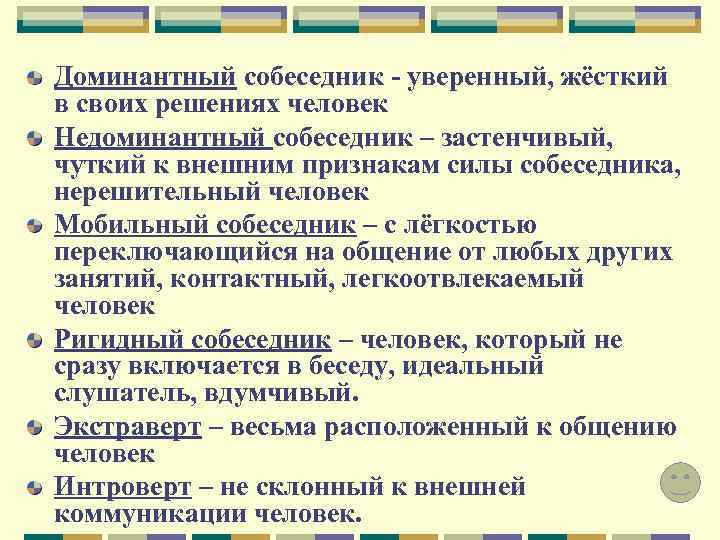 Доминантный собеседник - уверенный, жёсткий в своих решениях человек

Недоминантный собеседник – застенчивый, чуткий к внешним признакам силы собеседника, нерешительный человек

Мобильный собеседник – с лёгкостью переключающийся на общение от любых других занятий, контактный, легкоотвлекаемый человек

Ригидный собеседник – человек, который не сразу включается в беседу, идеальный слушатель, вдумчивый.

Экстраверт – весьма расположенный к общению человек

Интроверт – не склонный к внешней коммуникации человек.